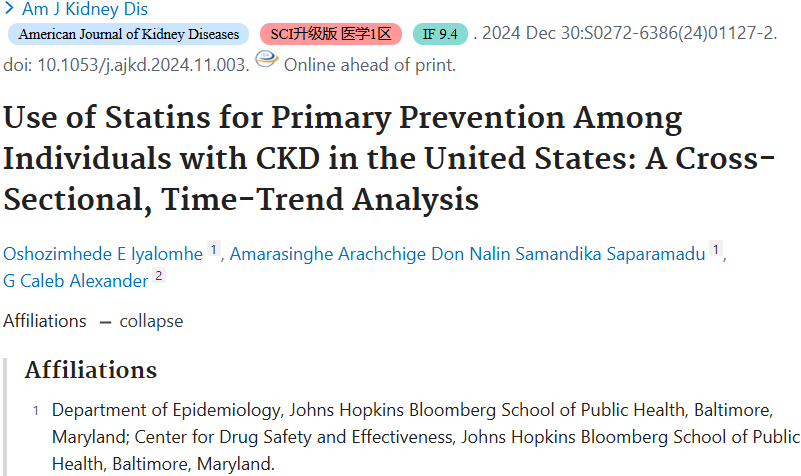 > Am J Kidney Dis
American Journal of Kidney Diseases SCI升级版 医学1区 IF 9.4 . 2024 Dec 30:S0272-6386(24)01127-2. doi: 10.1053/j.ajkd.2024.11.003. Online ahead of print.

Use of Statins for Primary Prevention Among Individuals with CKD in the United States: A Cross-Sectional, Time-Trend Analysis

Oshozimhede E Iyalomhe 1, Amarasinghe Arachchige Don Nalin Samandika Saparamadu 1, G Caleb Alexander 2

Affiliations — collapse

Affiliations

1 Department of Epidemiology, Johns Hopkins Bloomberg School of Public Health, Baltimore, Maryland; Center for Drug Safety and Effectiveness, Johns Hopkins Bloomberg School of Public Health, Baltimore, Maryland.